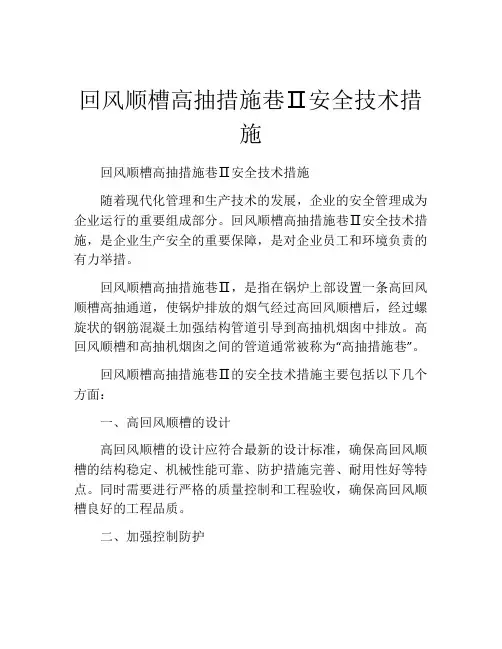 回风顺槽高抽措施巷II安全技术措施

回风顺槽高抽措施巷II安全技术措施

随着现代化管理和生产技术的发展，企业的安全管理成为企业运行的重要组成部分。回风顺槽高抽措施巷II安全技术措施，是企业生产安全的重要保障，是对企业员工和环境负责的有力举措。

回风顺槽高抽措施巷II，是指在锅炉上部设置一条高回风顺槽高抽通道，使锅炉排放的烟气经过高回风顺槽后，经过螺旋状的钢筋混凝土加强结构管道引导到高抽机烟囱中排放。高回风顺槽和高抽机烟囱之间的管道通常被称为“高抽措施巷”。

回风顺槽高抽措施巷II的安全技术措施主要包括以下几个方面：

一、高回风顺槽的设计

高回风顺槽的设计应符合最新的设计标准，确保高回风顺槽的结构稳定、机械性能可靠、防护措施完善、耐用性好等特点。同时需要进行严格的质量控制和工程验收，确保高回风顺槽良好的工程品质。

二、加强控制防护